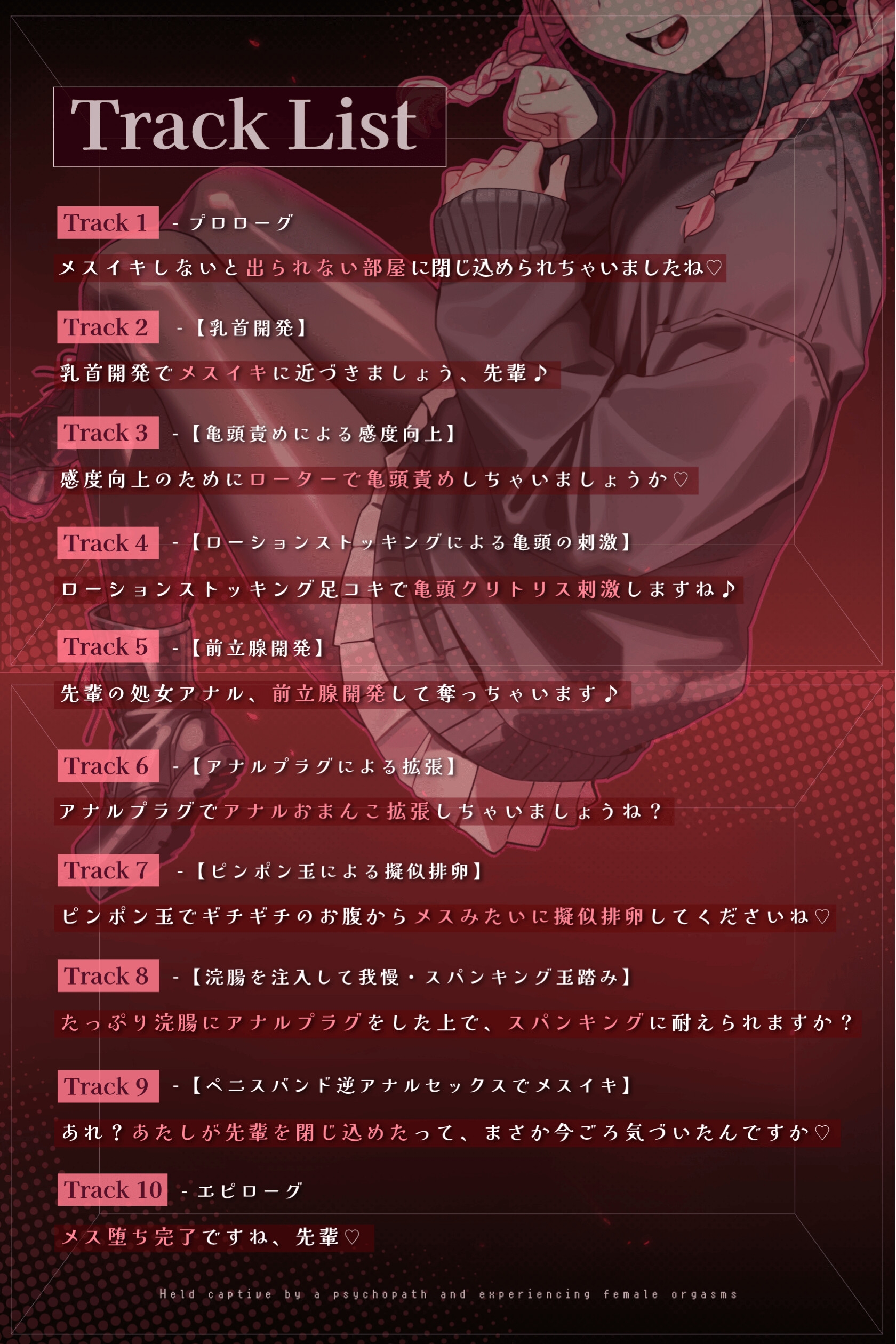 Track List

Track 1 - プロローグ

メスイキしないと出られない部屋に閉じ込められちゃいましたね♡

Track 2 -【乳首開発】

乳首開発でメスイキに近づきましょう、先輩♪

Track 3 -【亀頭責めによる感度向上】

感度向上のためにローターで亀頭責めしちゃいましょうか♡

Track 4 -【ローションストッキングによる亀頭の刺激】

ローションストッキング足コキで亀頭クリトリス刺激しますね♪

Track 5 -【前立腺開発】

先輩の処女アナル、前立腺開発して奪っちゃいます♪

Track 6 -【アナルプラグによる拡張】

アナルプラグでアナルおまんこ拡張しちゃいましょうね？

Track 7 -【ピンポン玉による擬似排卵】

ピンポン玉でギチギチのお腹からメスみたいに擬似排卵してくださいね♡

Track 8 -【浣腸を注入して我慢・スパンキング玉踏み】

たっぷり浣腸にアナルプラグをした上で、スパンキングに耐えられますか？

Track 9 -【ペニスバンド逆アナルセックスでメスイキ】

あれ？あたしが先輩を閉じ込めたって、まさか今ごろ気づいたんですか♡

Track 10 - エピローグ

メス堕ち完了ですね、先輩♡

Held captive by a psychopath and experiencing female orgasms